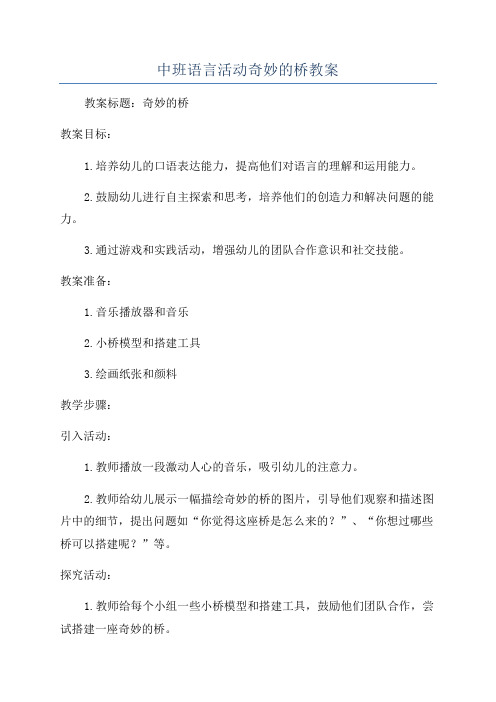 中班语言活动奇妙的桥教案

教案标题：奇妙的桥

教案目标：

1.培养幼儿的口语表达能力，提高他们对语言的理解和运用能力。

2.鼓励幼儿进行自主探索和思考，培养他们的创造力和解决问题的能力。

3.通过游戏和实践活动，增强幼儿的团队合作意识和社交技能。

教案准备：

1.音乐播放器和音乐

2.小桥模型和搭建工具

3.绘画纸张和颜料

教学步骤：

引入活动：

1.教师播放一段激动人心的音乐，吸引幼儿的注意力。

2.教师给幼儿展示一幅描绘奇妙的桥的图片，引导他们观察和描述图片中的细节，提出问题如“你觉得这座桥是怎么来的？”、“你想过哪些桥可以搭建呢？”等。

探究活动：

1.教师给每个小组一些小桥模型和搭建工具，鼓励他们团队合作，尝试搭建一座奇妙的桥。